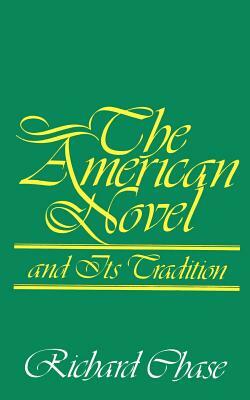 The American Novel

and Its Tradition

Richard Chase